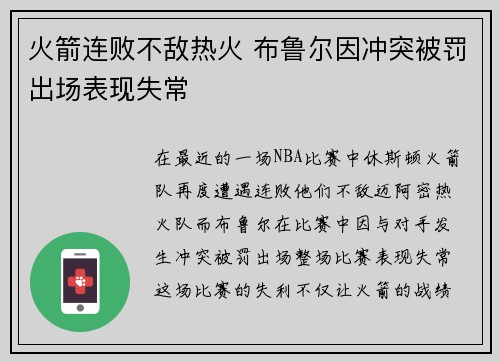 火箭连败不敌热火 布鲁尔因冲突被罚出场表现失常

在最近的一场NBA比赛中休斯顿火箭队再度遭遇连败他们不敌迈阿密热火队而布鲁尔在比赛中因与对手发生冲突被罚出场整场比赛表现失常这场比赛的失利不仅让火箭的战绩